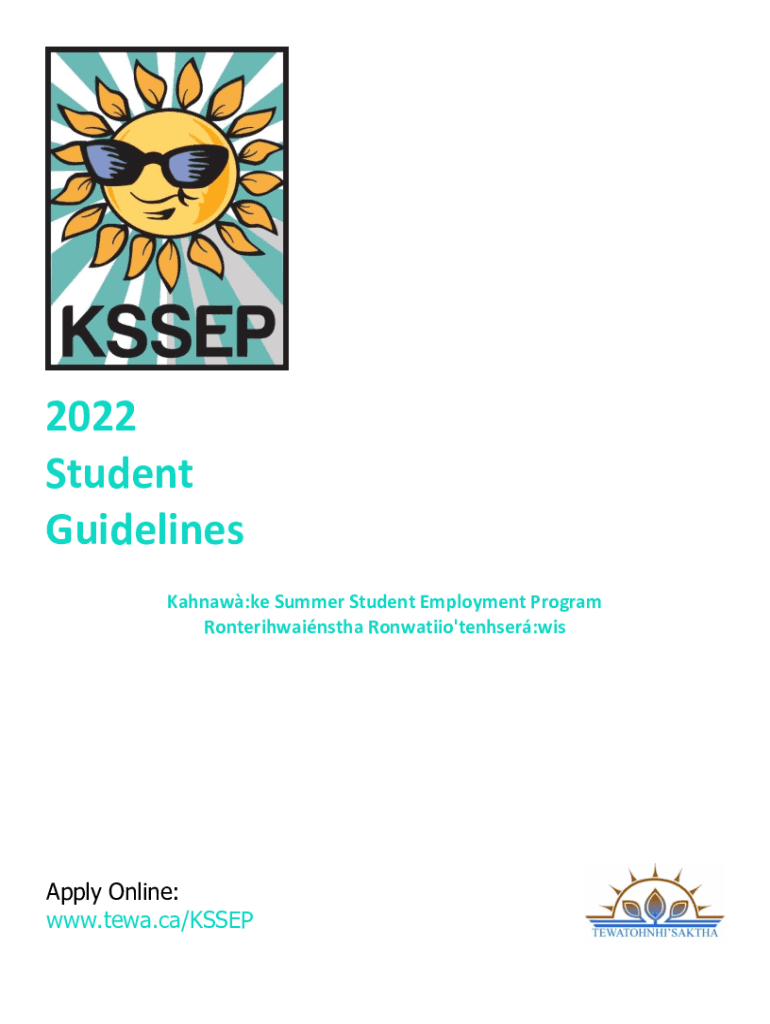 KSSEP

2022
Student
Guidelines

Kahnawà:ke Summer Student Employment Program
Ronterihwaiénstha Ronwatiio'tenhserá:wis

Apply Online:
www.tewa.ca/KSSEP

TEWATOHNHI'SAKTHA